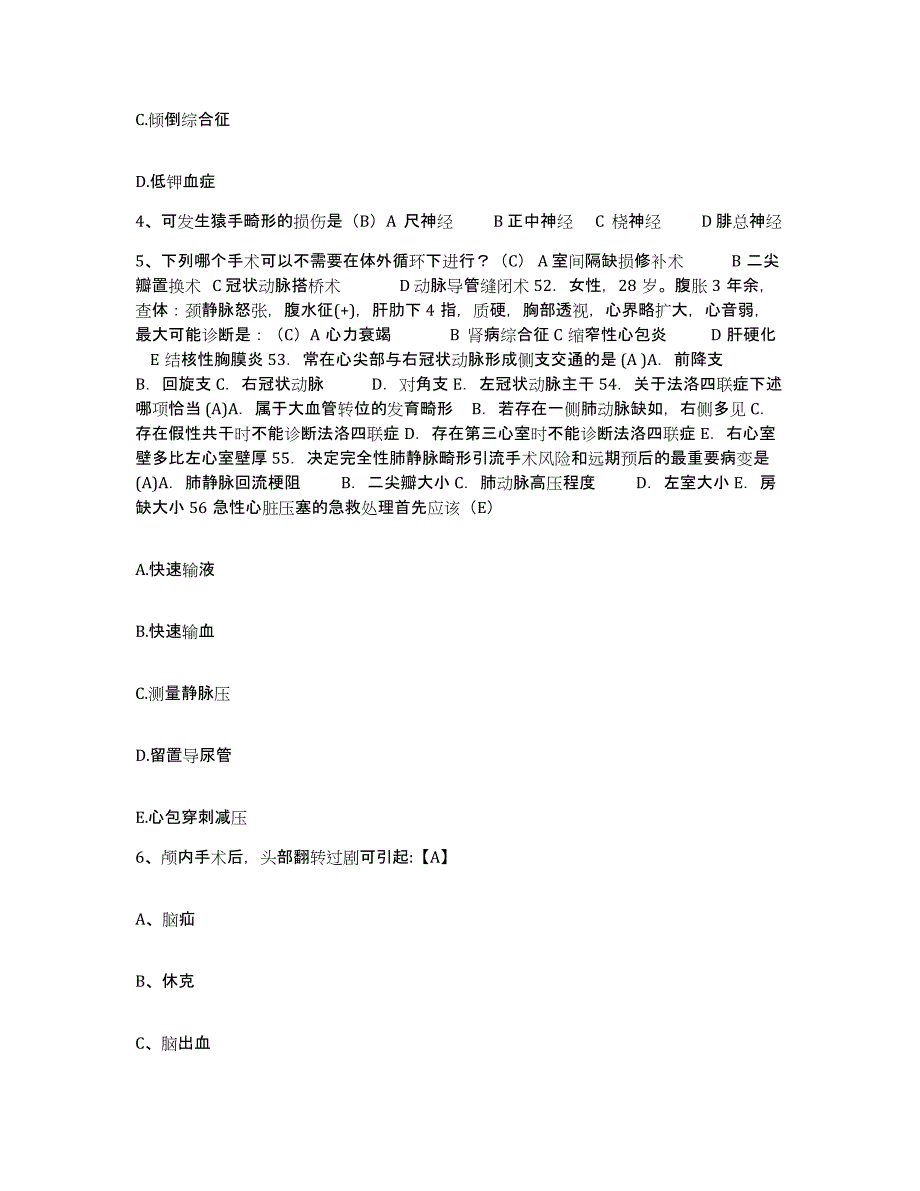 C.倾倒综合征

D.低钾血症

4、可发生猿手畸形的损伤是（B）A 尺神经　B 正中神经　C 桡神经　D 腓总神经

5、下列哪个手术可以不需要在体外循环下进行？（C） A 室间隔缺损修补术　B 二尖瓣置换术 C 冠状动脉搭桥术　D 动脉导管缝闭术 52. 女性，28 岁。腹胀 3 年余，查体：颈静脉怒张，腹水征(+)，肝肋下 4 指，质硬，胸部透视，心界略扩大，心音弱，最大可能诊断是：（C）A 心力衰竭　B 肾病综合征 C 缩窄性心包炎　D 肝硬化　E 结核性胸膜炎 53. 常在心尖部与右冠状动脉形成侧支交通的是 (A )A. 前降支　B. 回旋支 C. 右冠状动脉　D. 对角支 E. 左冠状动脉主干 54. 关于法洛四联症下述哪项恰当 (A)A. 属于大血管转位的发育畸形　B. 若存在一侧肺动脉缺如，右侧多见 C. 存在假性共干时不能诊断法洛四联症 D. 存在第三心室时不能诊断法洛四联症 E. 右心室壁多比左心室壁厚 55. 决定完全性肺静脉畸形引流手术风险和远期预后的最重要病变是 (A)A. 肺静脉回流梗阻　B. 二尖瓣大小 C. 肺动脉高压程度　D. 左室大小 E. 房缺大小 56 急性心脏压塞的急救处理首先应该（E）

A.快速输液

B.快速输血

C.测量静脉压

D.留置导尿管

E.心包穿刺减压

6、颅内手术后，头部翻转过剧可引起:【A】

A、脑疝

B、休克

C、脑出血